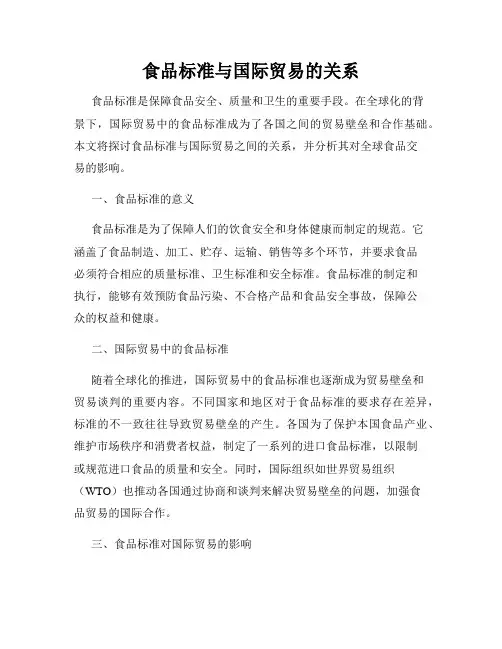 食品标准与国际贸易的关系

食品标准是保障食品安全、质量和卫生的重要手段。在全球化的背景下，国际贸易中的食品标准成为了各国之间的贸易壁垒和合作基础。本文将探讨食品标准与国际贸易之间的关系，并分析其对全球食品交易的影响。

一、食品标准的意义

食品标准是为了保障人们的饮食安全和身体健康而制定的规范。它涵盖了食品制造、加工、贮存、运输、销售等多个环节，并要求食品必须符合相应的质量标准、卫生标准和安全标准。食品标准的制定和执行，能够有效预防食品污染、不合格产品和食品安全事故，保障公众的权益和健康。

二、国际贸易中的食品标准

随着全球化的推进，国际贸易中的食品标准也逐渐成为贸易壁垒和贸易谈判的重要内容。不同国家和地区对于食品标准的要求存在差异，标准的不一致往往导致贸易壁垒的产生。各国为了保护本国食品产业、维护市场秩序和消费者权益，制定了一系列的进口食品标准，以限制或规范进口食品的质量和安全。同时，国际组织如世界贸易组织（WTO）也推动各国通过协商和谈判来解决贸易壁垒的问题，加强食品贸易的国际合作。

三、食品标准对国际贸易的影响